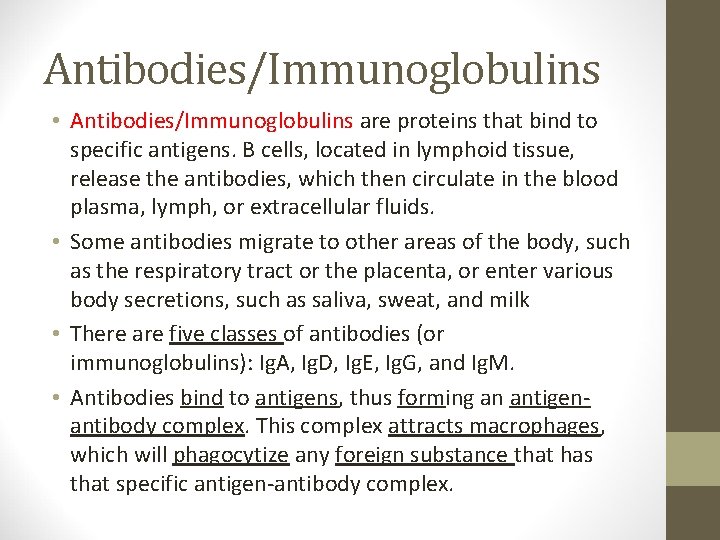 Antibodies/Immunoglobulins

• Antibodies/Immunoglobulins are proteins that bind to specific antigens. B cells, located in lymphoid tissue, release the antibodies, which then circulate in the blood plasma, lymph, or extracellular fluids.

• Some antibodies migrate to other areas of the body, such as the respiratory tract or the placenta, or enter various body secretions, such as saliva, sweat, and milk

• There are five classes of antibodies (or immunoglobulins): IgA, IgD, IgE, IgG, and IgM.

• Antibodies bind to antigens, thus forming an antigen-antibody complex. This complex attracts macrophages, which will phagocytize any foreign substance that has that specific antigen-antibody complex.